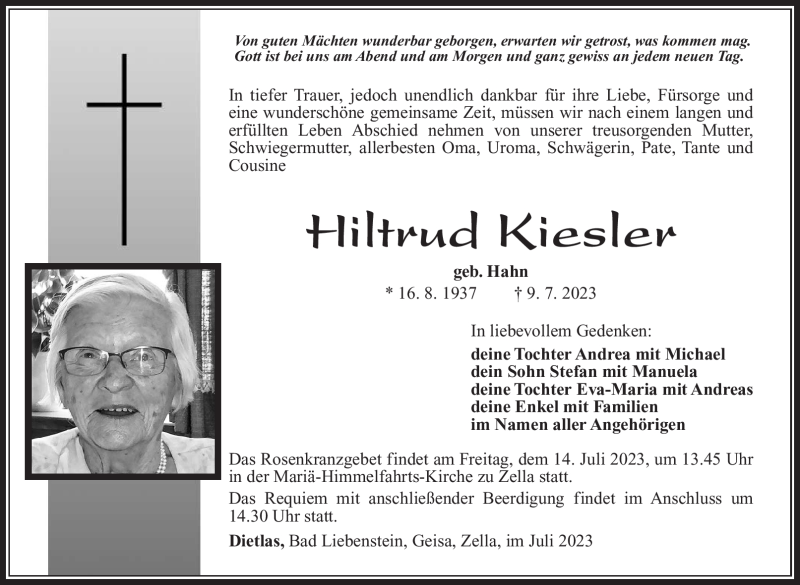 Von guten Mächten wunderbar geborgen, erwarten wir getrost, was kommen mag. Gott ist bei uns am Abend und am Morgen und ganz gewiss an jedem neuen Tag.

In tiefer Trauer, jedoch unendlich dankbar für ihre Liebe, Fürsorge und eine wunderschöne gemeinsame Zeit, müssen wir nach einem langen und erfüllten Leben Abschied nehmen von unserer treusorgenden Mutter, Schwiegermutter, allerbesten Oma, Uroma, Schwägerin, Pate, Tante und Cousine

Hiltrud Kiesler

geb. Hahn

* 16. 8. 1937 † 9. 7. 2023

In liebevollem Gedenken:

deine Tochter Andrea mit Michael
dein Sohn Stefan mit Manuela
deine Tochter Eva-Maria mit Andreas
deine Enkel mit Familien
im Namen aller Angehörigen

Das Rosenkranzgebet findet am Freitag, dem 14. Juli 2023, um 13.45 Uhr in der Mariä-Himmelfahrts-Kirche zu Zella statt.

Das Requiem mit anschließender Beerdigung findet im Anschluss um 14.30 Uhr statt.

Dietlas, Bad Liebenstein, Geisa, Zella, im Juli 2023